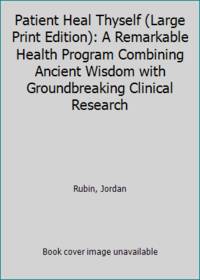 Patient Heal Thyself (Large Print Edition): A Remarkable Health Program Combining Ancient Wisdom with Groundbreaking Clinical Research

Rubin, Jordan

Book cover image unavailable